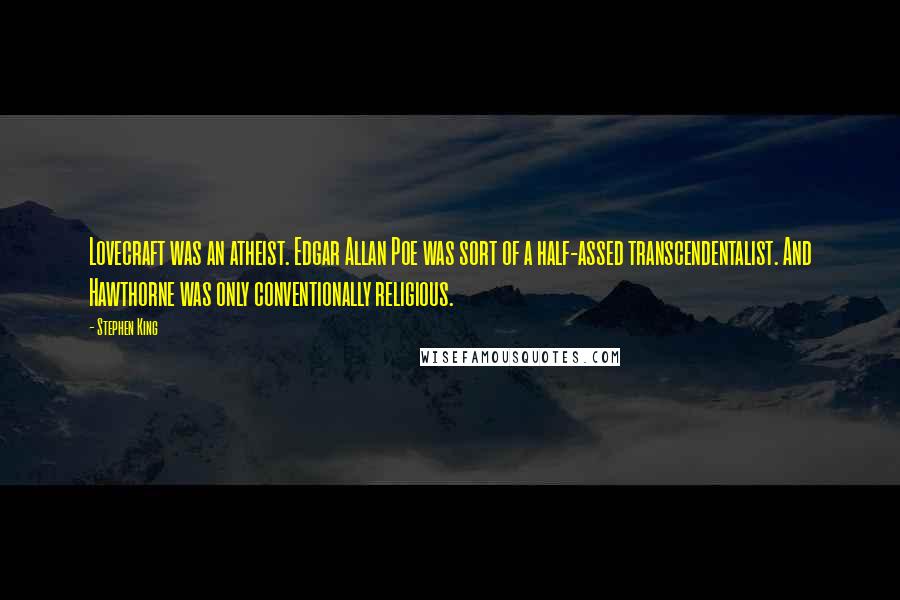 Lovecraft was an atheist. Edgar Allan Poe was sort of a half-assed transcendentalist. And Hawthorne was only conventionally religious.

- Stephen King

WISEFAMOUSQUOTES.COM